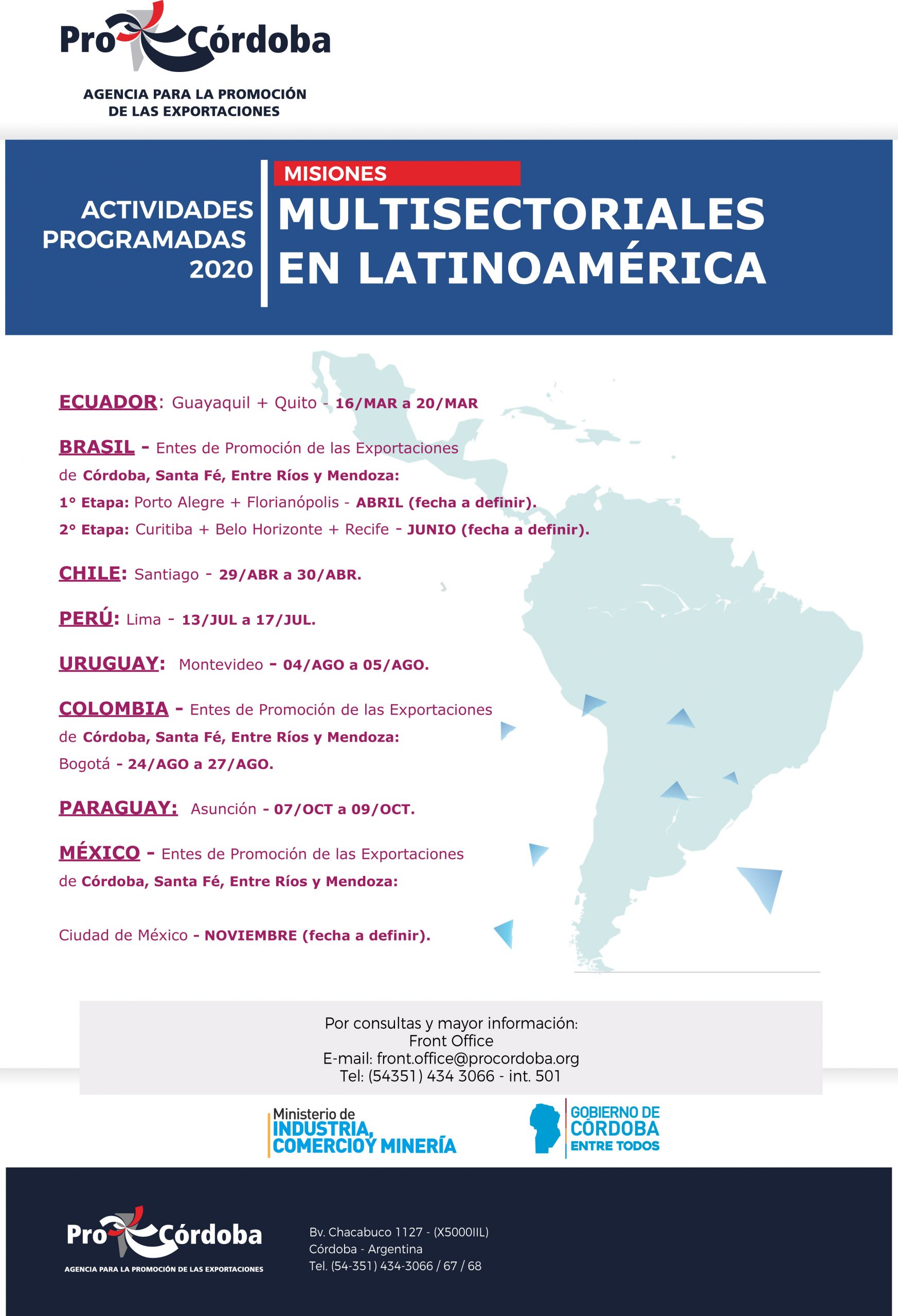 Pro Córdoba

AGENCIA PARA LA PROMOCIÓN DE LAS EXPORTACIONES

ACTIVIDADES PROGRAMADAS 2020

MISIONES

MULTISECTORIALES EN LATINOAMÉRICA

ECUADOR: Guayaquil + Quito - 16/MAR a 20/MAR

BRASIL - Entes de Promoción de las Exportaciones de Córdoba, Santa Fé, Entre Ríos y Mendoza:
1° Etapa: Porto Alegre + Florianópolis - ABRIL (fecha a definir).
2° Etapa: Curitiba + Belo Horizonte + Recife - JUNIO (fecha a definir).

CHILE: Santiago - 29/ABR a 30/ABR.

PERÚ: Lima - 13/JUL a 17/JUL.

URUGUAY: Montevideo - 04/AGO a 05/AGO.

COLOMBIA - Entes de Promoción de las Exportaciones de Córdoba, Santa Fé, Entre Ríos y Mendoza:
Bogotá - 24/AGO a 27/AGO.

PARAGUAY: Asunción - 07/OCT a 09/OCT.

MÉXICO - Entes de Promoción de las Exportaciones de Córdoba, Santa Fé, Entre Ríos y Mendoza:

Ciudad de México - NOVIEMBRE (fecha a definir).

Por consultas y mayor información:
Front Office
E-mail: front.office@procordoba.org
Tel: (54351) 434 3066 - int. 501

Ministerio de INDUSTRIA, COMERCIO Y MINERÍA

GOBIERNO DE CÓRDOBA ENTRE TODOS

Pro Córdoba
AGENCIA PARA LA PROMOCIÓN DE LAS EXPORTACIONES

Bv. Chacabuco 1127 - (X5000IIL)
Córdoba - Argentina
Tel. (54-351) 434-3066 / 67 / 68